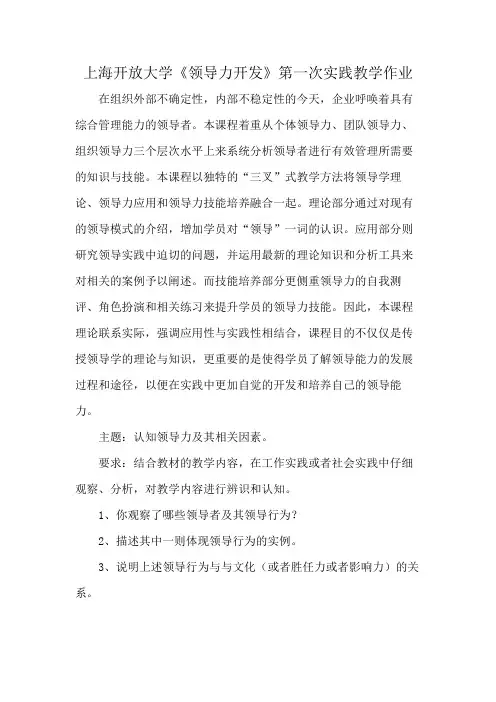 上海开放大学《领导力开发》第一次实践教学作业

在组织外部不确定性，内部不稳定性的今天，企业呼唤着具有综合管理能力的领导者。本课程着重从个体领导力、团队领导力、组织领导力三个层次水平上来系统分析领导者进行有效管理所需要的知识与技能。本课程以独特的“三叉”式教学方法将领导学理论、领导力应用和领导力技能培养融合一起。理论部分通过对现有的领导模式的介绍，增加学员对“领导”一词的认识。应用部分则研究领导实践中迫切的问题，并运用最新的理论知识和分析工具来对相关的案例予以阐述。而技能培养部分更侧重领导力的自我测评、角色扮演和相关练习来提升学员的领导力技能。因此，本课程理论联系实际，强调应用性与实践性相结合，课程目的不仅仅是传授领导学的理论与知识，更重要的是使得学员了解领导能力的发展过程和途径，以便在实践中更加自觉的开发和培养自己的领导能力。

主题：认知领导力及其相关因素。

要求：结合教材的教学内容，在工作实践或者社会实践中仔细观察、分析，对教学内容进行辨识和认知。

1、你观察了哪些领导者及其领导行为？

2、描述其中一则体现领导行为的实例。

3、说明上述领导行为与与文化（或者胜任力或者影响力）的关系。